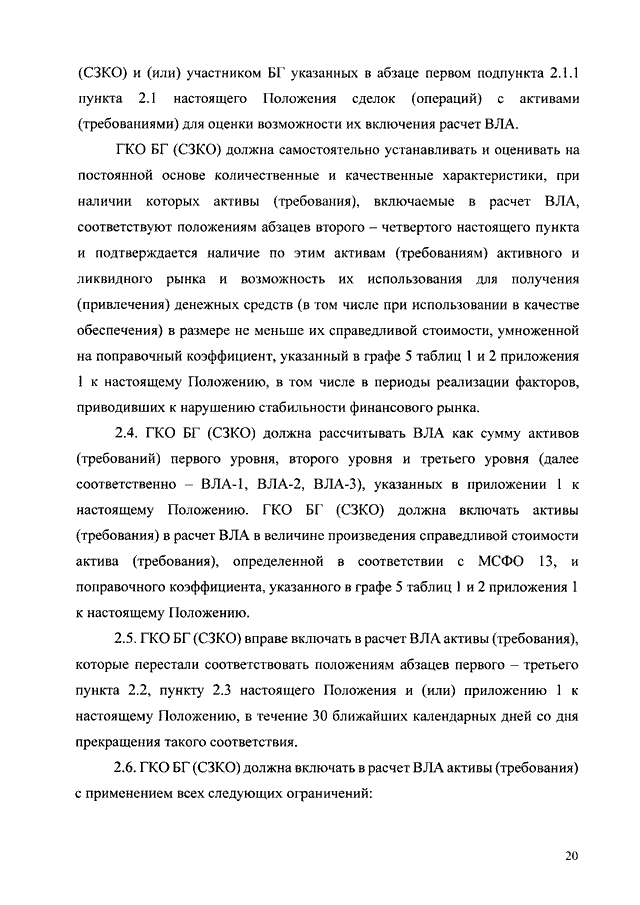 (СЗКО) и (или) участником БГ указанных в абзаце первом подпункта 2.1.1 пункта 2.1 настоящего Положения сделок (операций) с активами (требованиями) для оценки возможности их включения расчет ВЛА.

ГКО БГ (СЗКО) должна самостоятельно устанавливать и оценивать на постоянной основе количественные и качественные характеристики, при наличии которых активы (требования), включаемые в расчет ВЛА, соответствуют положениям абзацев второго – четвертого настоящего пункта и подтверждается наличие по этим активам (требованиям) активного и ликвидного рынка и возможность их использования для получения (привлечения) денежных средств (в том числе при использовании в качестве обеспечения) в размере не меньше их справедливой стоимости, умноженной на поправочный коэффициент, указанный в графе 5 таблиц 1 и 2 приложения 1 к настоящему Положению, в том числе в периоды реализации факторов, приводивших к нарушению стабильности финансового рынка.

2.4. ГКО БГ (СЗКО) должна рассчитывать ВЛА как сумму активов (требований) первого уровня, второго уровня и третьего уровня (далее соответственно – ВЛА-1, ВЛА-2, ВЛА-3), указанных в приложении 1 к настоящему Положению. ГКО БГ (СЗКО) должна включать активы (требования) в расчет ВЛА в величине произведения справедливой стоимости актива (требования), определенной в соответствии с МСФО 13, и поправочного коэффициента, указанного в графе 5 таблиц 1 и 2 приложения 1 к настоящему Положению.

2.5. ГКО БГ (СЗКО) вправе включать в расчет ВЛА активы (требования), которые перестали соответствовать положениям абзацев первого – третьего пункта 2.2, пункту 2.3 настоящего Положения и (или) приложению 1 к настоящему Положению, в течение 30 ближайших календарных дней со дня прекращения такого соответствия.

2.6. ГКО БГ (СЗКО) должна включать в расчет ВЛА активы (требования) с применением всех следующих ограничений:

20